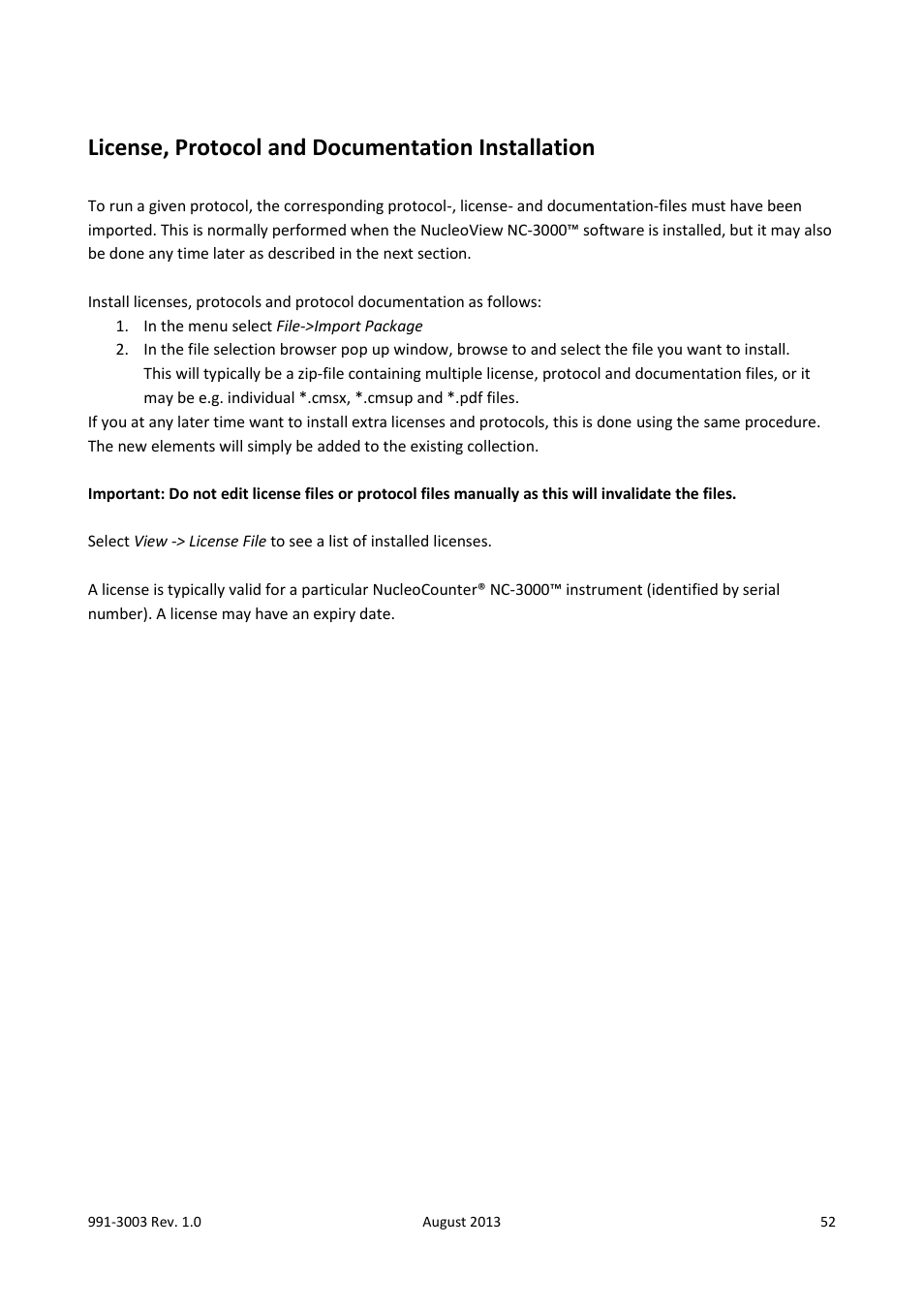 License, Protocol and Documentation Installation

To run a given protocol, the corresponding protocol-, license- and documentation-files must have been imported. This is normally performed when the NucleoView NC-3000™ software is installed, but it may also be done any time later as described in the next section.

Install licenses, protocols and protocol documentation as follows:
1. In the menu select File->Import Package
2. In the file selection browser pop up window, browse to and select the file you want to install. This will typically be a zip-file containing multiple license, protocol and documentation files, or it may be e.g. individual *.cmsx, *.cmsup and *.pdf files.
If you at any later time want to install extra licenses and protocols, this is done using the same procedure. The new elements will simply be added to the existing collection.

Important: Do not edit license files or protocol files manually as this will invalidate the files.

Select View -> License File to see a list of installed licenses.

A license is typically valid for a particular NucleoCounter® NC-3000™ instrument (identified by serial number). A license may have an expiry date.

991-3003 Rev. 1.0
August 2013
52